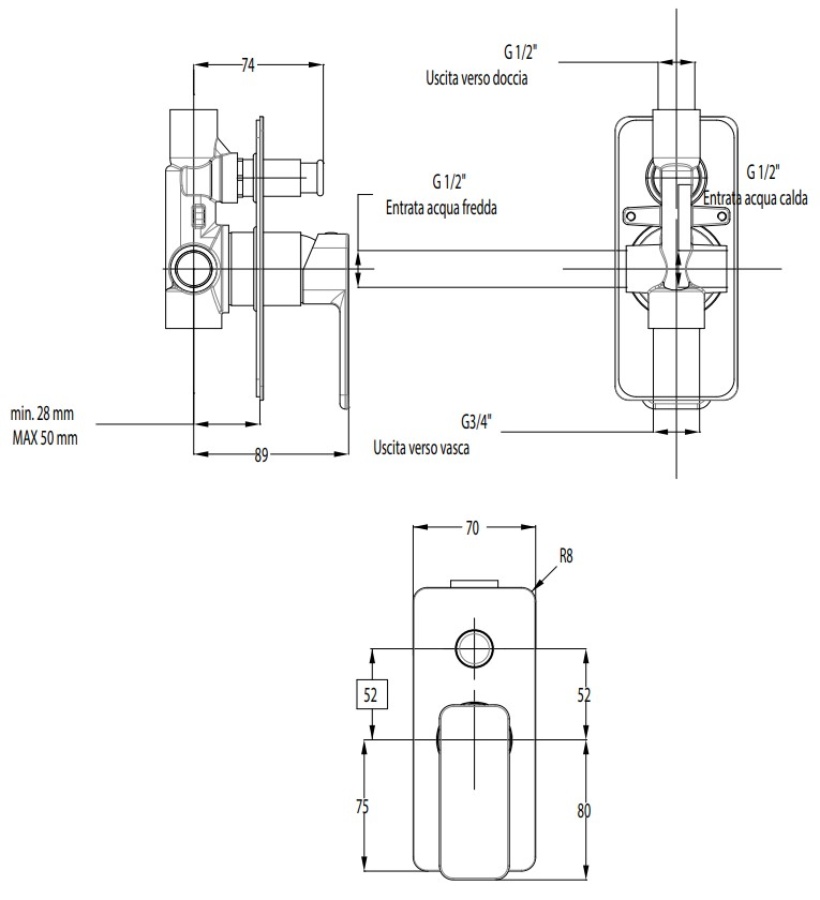 74

G 1/2"
Uscita verso doccia

G 1/2"
Entrata acqua fredda

G 1/2"
Entrata acqua calda

min. 28 mm
MAX 50 mm

89

G3/4"
Uscita verso vasca

70

R8

52

52

75

80